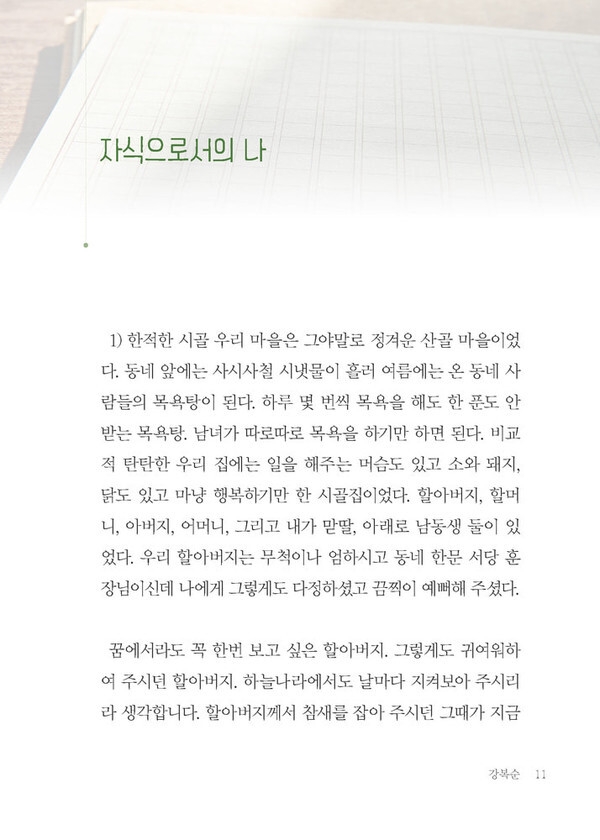 자식으로서의 나

1) 한적한 시골 우리 마을은 그야말로 정겨운 산골 마을이었다. 동네 앞에는 사시사철 시냇물이 흘러 여름에는 온 동네 사람들의 목욕탕이 된다. 하루 몇 번씩 목욕을 해도 한 푼도 안 받는 목욕탕. 남녀가 따로따로 목욕을 하기만 하면 된다. 비교적 탄탄한 우리 집에는 일을 해주는 머슴도 있고 소와 돼지, 닭도 있고 마냥 행복하기만 한 시골집이었다. 할아버지, 할머니, 아버지, 어머니, 그리고 내가 맏딸, 아래로 남동생 둘이 있었다. 우리 할아버지는 무척이나 엄하시고 동네 한문 서당 훈장님이신데 나에게 그렇게도 다정하셨고 끔찍이 예뻐해 주셨다.

꿈에서라도 꼭 한번 보고 싶은 할아버지. 그렇게도 귀여워하여 주시던 할아버지. 하늘나라에서도 날마다 지켜보아 주시리라 생각합니다. 할아버지께서 참새를 잡아 주시던 그때가 지금

강복순 11